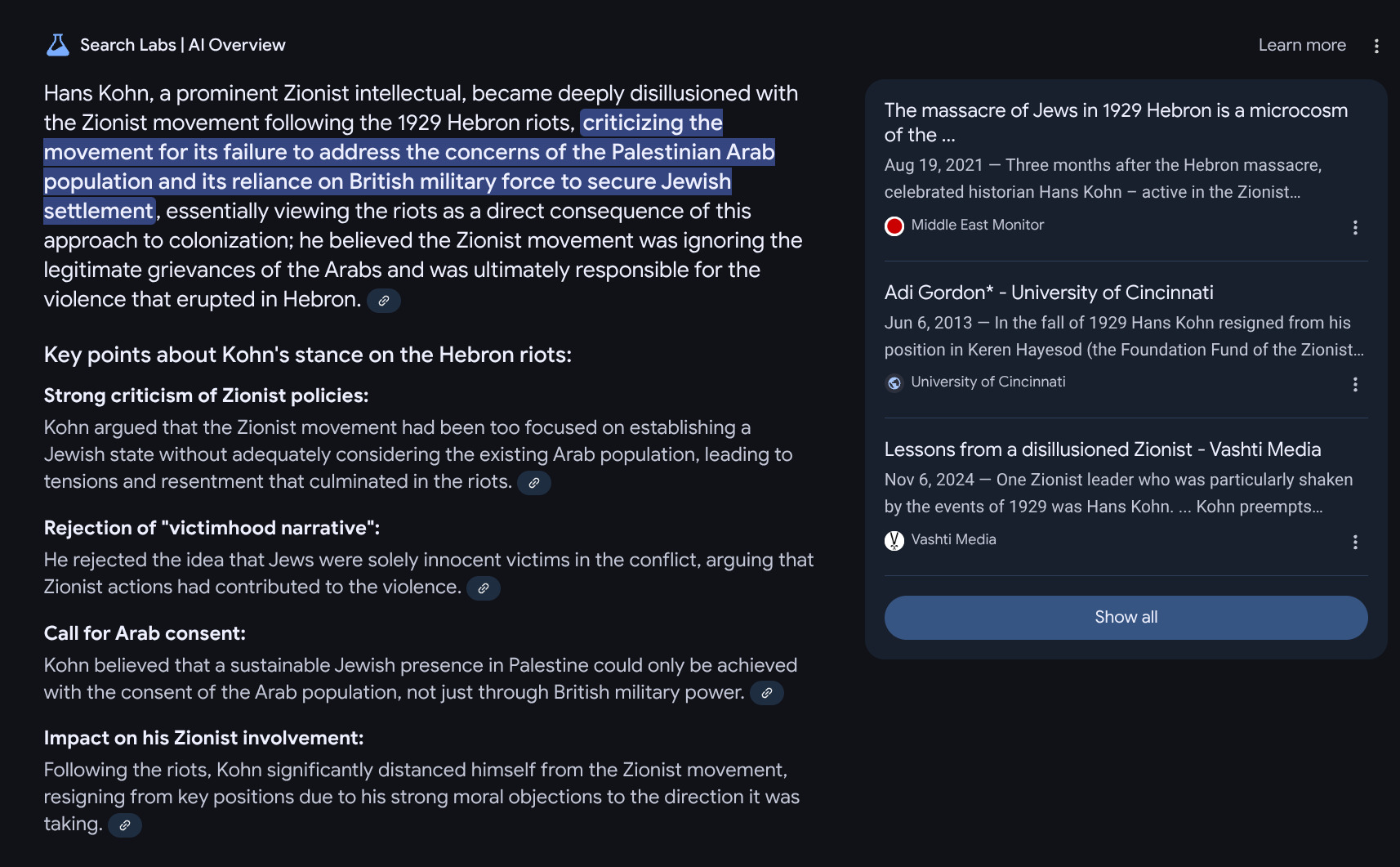 Search Labs | AI Overview

Learn more

Hans Kohn, a prominent Zionist intellectual, became deeply disillusioned with the Zionist movement following the 1929 Hebron riots, criticizing the movement for its failure to address the concerns of the Palestinian Arab population and its reliance on British military force to secure Jewish settlement, essentially viewing the riots as a direct consequence of this approach to colonization; he believed the Zionist movement was ignoring the legitimate grievances of the Arabs and was ultimately responsible for the violence that erupted in Hebron.

Key points about Kohn's stance on the Hebron riots:

Strong criticism of Zionist policies:

Kohn argued that the Zionist movement had been too focused on establishing a Jewish state without adequately considering the existing Arab population, leading to tensions and resentment that culminated in the riots.

Rejection of "victimhood narrative":

He rejected the idea that Jews were solely innocent victims in the conflict, arguing that Zionist actions had contributed to the violence.

Call for Arab consent:

Kohn believed that a sustainable Jewish presence in Palestine could only be achieved with the consent of the Arab population, not just through British military power.

Impact on his Zionist involvement:

Following the riots, Kohn significantly distanced himself from the Zionist movement, resigning from key positions due to his strong moral objections to the direction it was taking.

The massacre of Jews in 1929 Hebron is a microcosm of the ...

Aug 19, 2021 — Three months after the Hebron massacre, celebrated historian Hans Kohn – active in the Zionist...

Middle East Monitor

Adi Gordon* - University of Cincinnati

Jun 6, 2013 — In the fall of 1929 Hans Kohn resigned from his position in Keren Hayesod (the Foundation Fund of the Zionist...

University of Cincinnati

Lessons from a disillusioned Zionist - Vashti Media

Nov 6, 2024 — One Zionist leader who was particularly shaken by the events of 1929 was Hans Kohn. ... Kohn preempts...

Vashti Media

Show all